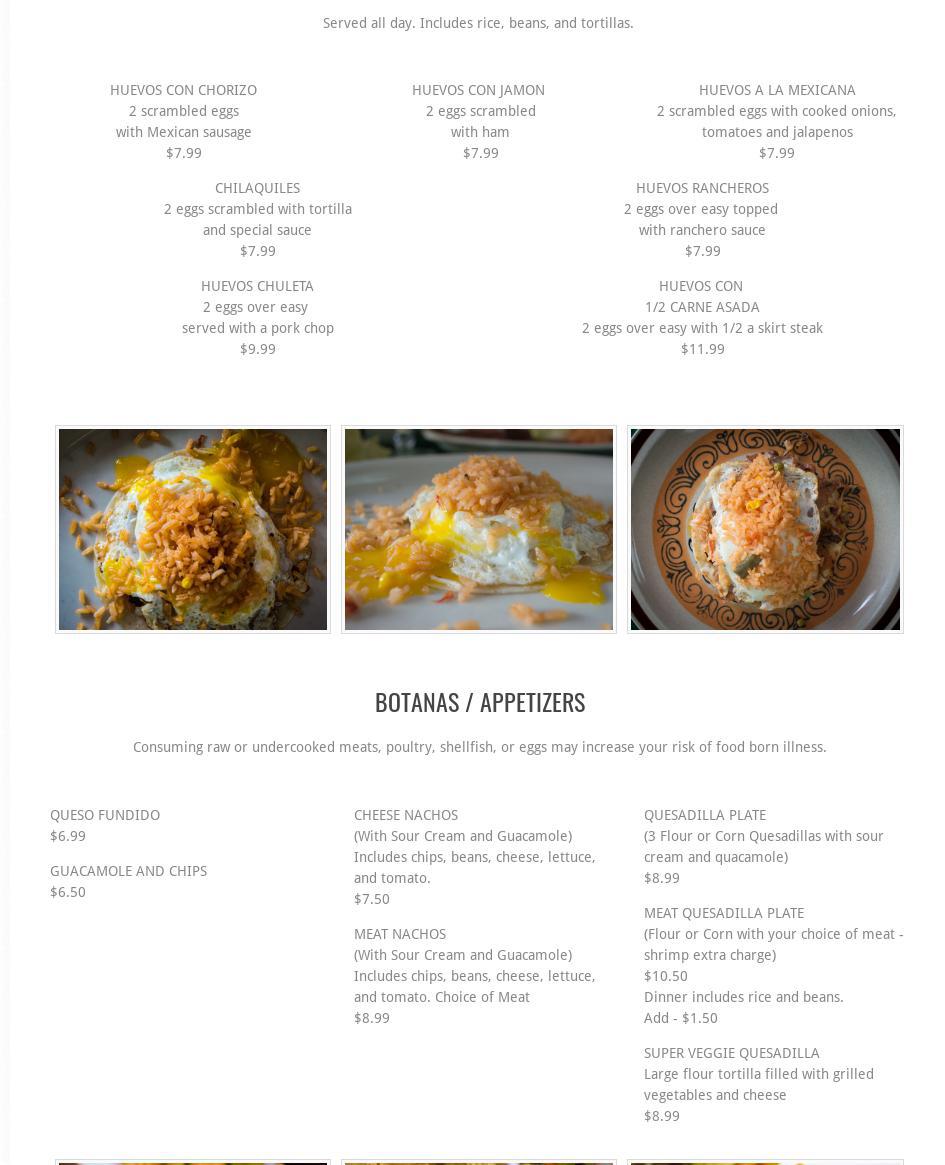 Served all day. Includes rice, beans, and tortillas.

HUEVOS CON CHORIZO
2 scrambled eggs
with Mexican sausage
$7.99

HUEVOS CON JAMON
2 eggs scrambled
with ham
$7.99

HUEVOS A LA MEXICANA
2 scrambled eggs with cooked onions, tomatoes and jalapenos
$7.99

CHILAQUILES
2 eggs scrambled with tortilla and special sauce
$7.99

HUEVOS RANCHEROS
2 eggs over easy topped with ranchero sauce
$7.99

HUEVOS CHULETA
2 eggs over easy
served with a pork chop
$9.99

HUEVOS CON
1/2 CARNE ASADA
2 eggs over easy with 1/2 a skirt steak
$11.99

BOTANAS / APPETIZERS

Consuming raw or undercooked meats, poultry, shellfish, or eggs may increase your risk of food born illness.

QUESO FUNDIDO
$6.99

GUACAMOLE AND CHIPS
$6.50

CHEESE NACHOS
(With Sour Cream and Guacamole)
Includes chips, beans, cheese, lettuce, and tomato.
$7.50

MEAT NACHOS
(With Sour Cream and Guacamole)
Includes chips, beans, cheese, lettuce, and tomato. Choice of Meat
$8.99

QUESADILLA PLATE
(3 Flour or Corn Quesadillas with sour cream and quacamole)
$8.99

MEAT QUESADILLA PLATE
(Flour or Corn with your choice of meat - shrimp extra charge)
$10.50
Dinner includes rice and beans.
Add - $1.50

SUPER VEGGIE QUESADILLA
Large flour tortilla filled with grilled vegetables and cheese
$8.99